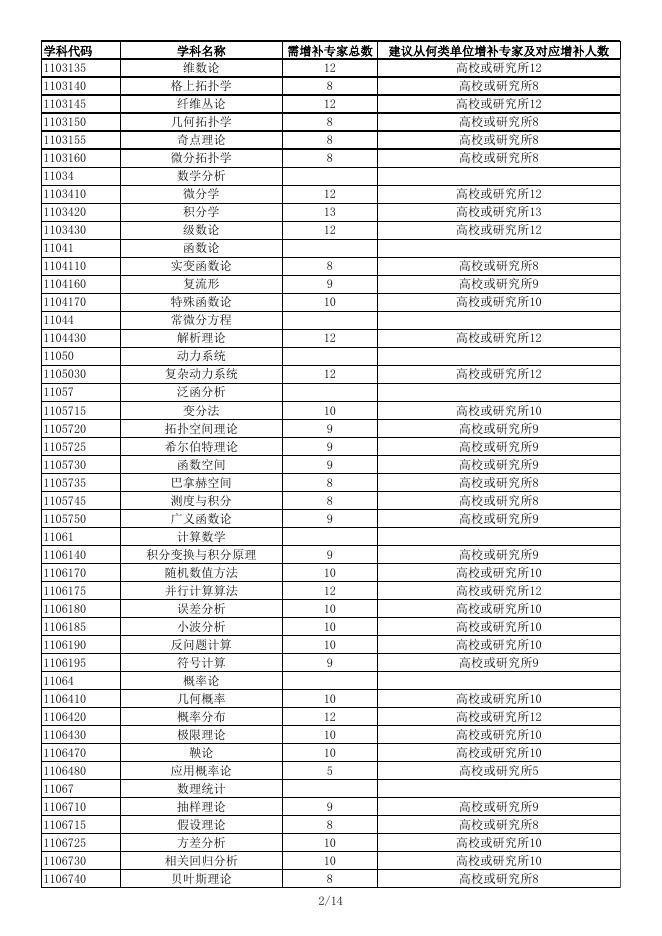 | 学科代码 | 学科名称 | 需增补专家总数 | 建议从何类单位增补专家及对应增补人数 |
|---|---|---|---|
| 1103135 | 维数论 | 12 | 高校或研究所12 |
| 1103140 | 格上拓扑学 | 8 | 高校或研究所8 |
| 1103145 | 纤维丛论 | 12 | 高校或研究所12 |
| 1103150 | 几何拓扑学 | 8 | 高校或研究所8 |
| 1103155 | 奇点理论 | 8 | 高校或研究所8 |
| 1103160 | 微分拓扑学 | 8 | 高校或研究所8 |
| 11034 | 数学分析 | | |
| 1103410 | 微分学 | 12 | 高校或研究所12 |
| 1103420 | 积分学 | 13 | 高校或研究所13 |
| 1103430 | 级数论 | 12 | 高校或研究所12 |
| 11041 | 函数论 | | |
| 1104110 | 实变函数论 | 8 | 高校或研究所8 |
| 1104160 | 复流形 | 9 | 高校或研究所9 |
| 1104170 | 特殊函数论 | 10 | 高校或研究所10 |
| 11044 | 常微分方程 | | |
| 1104430 | 解析理论 | 12 | 高校或研究所12 |
| 11050 | 动力系统 | | |
| 1105030 | 复杂动力系统 | 12 | 高校或研究所12 |
| 11057 | 泛函分析 | | |
| 1105715 | 变分法 | 10 | 高校或研究所10 |
| 1105720 | 拓扑空间理论 | 9 | 高校或研究所9 |
| 1105725 | 希尔伯特理论 | 9 | 高校或研究所9 |
| 1105730 | 函数空间 | 9 | 高校或研究所9 |
| 1105735 | 巴拿赫空间 | 8 | 高校或研究所8 |
| 1105745 | 测度与积分 | 8 | 高校或研究所8 |
| 1105750 | 广义函数论 | 9 | 高校或研究所9 |
| 11061 | 计算数学 | | |
| 1106140 | 积分变换与积分原理 | 9 | 高校或研究所9 |
| 1106170 | 随机数值方法 | 10 | 高校或研究所10 |
| 1106175 | 并行计算算法 | 12 | 高校或研究所12 |
| 1106180 | 误差分析 | 10 | 高校或研究所10 |
| 1106185 | 小波分析 | 10 | 高校或研究所10 |
| 1106190 | 反问题计算 | 10 | 高校或研究所10 |
| 1106195 | 符号计算 | 9 | 高校或研究所9 |
| 11064 | 概率论 | | |
| 1106410 | 几何概率 | 10 | 高校或研究所10 |
| 1106420 | 概率分布 | 12 | 高校或研究所12 |
| 1106430 | 极限理论 | 10 | 高校或研究所10 |
| 1106470 | 鞅论 | 10 | 高校或研究所10 |
| 1106480 | 应用概率论 | 5 | 高校或研究所5 |
| 11067 | 数理统计 | | |
| 1106710 | 抽样理论 | 9 | 高校或研究所9 |
| 1106715 | 假设理论 | 8 | 高校或研究所8 |
| 1106725 | 方差分析 | 10 | 高校或研究所10 |
| 1106730 | 相关回归分析 | 10 | 高校或研究所10 |
| 1106740 | 贝叶斯理论 | 8 | 高校或研究所8 |

2/14